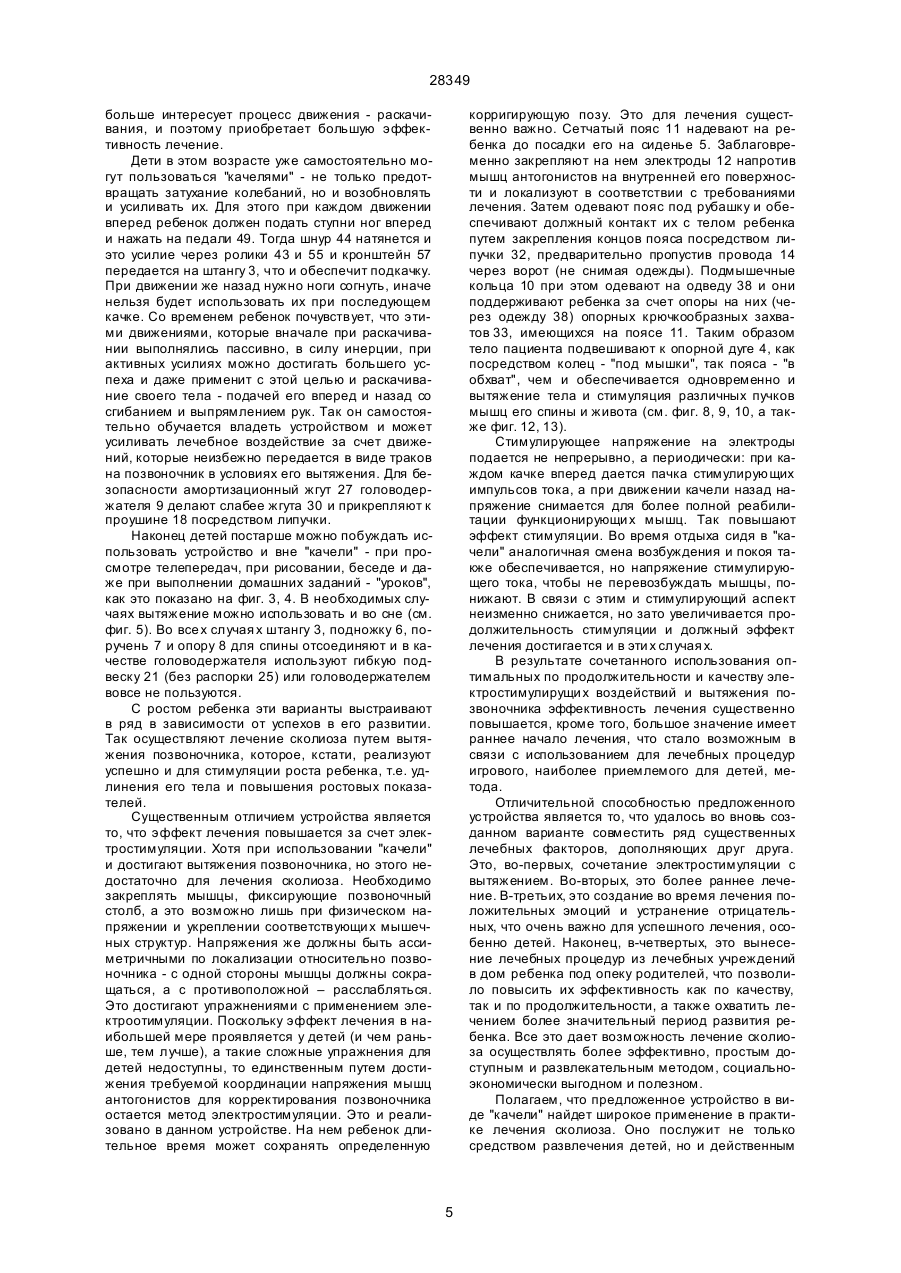 28349

больше интересует процесс движения - раскачивания, и поэтому приобретает большую эффективность лечение.

Дети в этом возрасте уже самостоятельно могут пользоваться "качелями" - не только предотвращать затухание колебаний, но и возобновлять и усиливать их. Для этого при каждом движении вперед ребенок должен подать ступни ног вперед и нажать на педали 49. Тогда шнур 44 натянется и это усилие через ролики 43 и 55 и кронштейн 57 передается на штангу 3, что и обеспечит подкачку. При движении же назад нужно ноги согнуть, иначе нельзя будет использовать их при последующем качке. Со временем ребенок почувствует, что этими движениями, которые вначале при раскачивании выполнялись пассивно, в силу инерции, при активных усилиях можно достигать большего успеха и даже применит с этой целью и раскачивание своего тела - подачей его вперед и назад со сгибанием и выпрямлением рук. Так он самостоятельно обучается владеть устройством и может усиливать лечебное воздействие за счет движений, которые неизбежно передается в виде траков на позвоночник в условиях его вытяжения. Для безопасности амортизационный жгут 27 головодержателя 9 делают слабее жгута 30 и прикрепляют к проушине 18 посредством липучки.

Наконец детей постарше можно побуждать использовать устройство и вне "качели" - при просмотре телепередач, при рисовании, беседе и даже при выполнении домашних заданий - "уроков", как это показано на фиг. 3, 4. В необходимых случаях вытяжение можно использовать и во сне (см. фиг. 5). Во всех случаях штангу 3, подножку 6, поручень 7 и опору 8 для спины отсоединяют и в качестве головодержателя используют гибкую подвеску 21 (без распорки 25) или головодержателем вовсе не пользуются.

С ростом ребенка эти варианты выстраивают в ряд в зависимости от успехов в его развитии. Так осуществляют лечение сколиоза путем вытяжения позвоночника, которое, кстати, реализуют успешно и для стимуляции роста ребенка, т.е. удлинения его тела и повышения ростовых показателей.

Существенным отличием устройства является то, что эффект лечения повышается за счет электростимуляции. Хотя при использовании "качели" и достигают вытяжения позвоночника, но этого недостаточно для лечения сколиоза. Необходимо закреплять мышцы, фиксирующие позвоночный столб, а это возможно лишь при физическом напряжении и укреплении соответствующих мышечных структур. Напряжения же должны быть ассиметричными по локализации относительно позвоночника - с одной стороны мышцы должны сокращаться, а с противоположной – расслабляться. Это достигают упражнениями с применением электроотимуляции. Поскольку эффект лечения в наибольшей мере проявляется у детей (и чем раньше, тем лучше), а такие сложные упражнения для детей недоступны, то единственным путем достижения требуемой координации напряжения мышц антогонистов для корректирования позвоночника остается метод электростимуляции. Это и реализовано в данном устройстве. На нем ребенок длительное время может сохранять определенную корригирующую позу. Это для лечения существенно важно. Сетчатый пояс 11 надевают на ребенка до посадки его на сиденье 5. Заблаговременно закрепляют на нем электроды 12 напротив мышц антогонистов на внутренней его поверхности и локализуют в соответствии с требованиями лечения. Затем одевают пояс под рубашку и обеспечивают должный контакт их с телом ребенка путем закрепления концов пояса посредством липучки 32, предварительно пропустив провода 14 через ворот (не снимая одежды). Подмышечные кольца 10 при этом одевают на одведу 38 и они поддерживают ребенка за счет опоры на них (через одежду 38) опорных крючкообразных захватов 33, имеющихся на поясе 11. Таким образом тело пациента подвешивают к опорной дуге 4, как посредством колец - "под мышки", так пояса - "в обхват", чем и обеспечивается одновременно и вытяжение тела и стимуляция различных пучков мышц его спины и живота (см. фиг. 8, 9, 10, а также фиг. 12, 13).

Стимулирующее напряжение на электроды подается не непрерывно, а периодически: при каждом качке вперед дается пачка стимулирующих импульсов тока, а при движении качели назад напряжение снимается для более полной реабилитации функционирующих мышц. Так повышают эффект стимуляции. Во время отдыха сидя в "качели" аналогичная смена возбуждения и покоя также обеспечивается, но напряжение стимулирующего тока, чтобы не перевозбуждать мышцы, понижают. В связи с этим и стимулирующий аспект неизменно снижается, но зато увеличивается продолжительность стимуляции и должный эффект лечения достигается и в этих случаях.

В результате сочетанного использования оптимальных по продолжительности и качеству электростимулирущих воздействий и вытяжения позвоночника эффективность лечения существенно повышается, кроме того, большое значение имеет раннее начало лечения, что стало возможным в связи с использованием для лечебных процедур игрового, наиболее приемлемого для детей, метода.

Отличительной способностью предложенного устройства является то, что удалось во вновь созданном варианте совместить ряд существенных лечебных факторов, дополняющих друг друга. Это, во-первых, сочетание электростимуляции с вытяжением. Во-вторых, это более раннее лечение. В-третьих, это создание во время лечения положительных эмоций и устранение отрицательных, что очень важно для успешного лечения, особенно детей. Наконец, в-четвертых, это вынесение лечебных процедур из лечебных учреждений в дом ребенка под опеку родителей, что позволило повысить их эффективность как по качеству, так и по продолжительности, а также охватить лечением более значительный период развития ребенка. Все это дает возможность лечение сколиоза осуществлять более эффективно, простым доступным и развлекательным методом, социально-экономически выгодном и полезном.

Полагаем, что предложенное устройство в виде "качели" найдет широкое применение в практике лечения сколиоза. Оно послужит не только средством развлечения детей, но и действенным

5